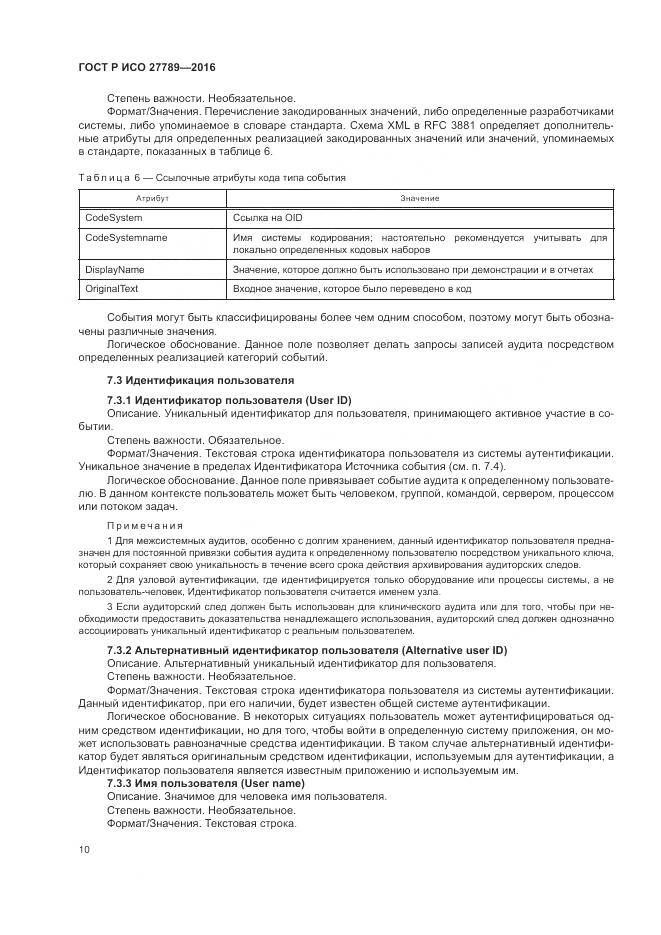 ГОСТ Р ИСО 27789—2016

Степень важности. Необязательное.

Формат/Значения. Перечисление закодированных значений, либо определенные разработчиками системы, либо упоминаемое в словаре стандарта. Схема XML в RFC 3881 определяет дополнительные атрибуты для определенных реализацией закодированных значений или значений, упоминаемых в стандарте, показанных в таблице 6.

Таблица 6 — Ссылочные атрибуты кода типа события

| Атрибут | Значение |
|---|---|
| CodeSystem | Ссылка на OID |
| CodeSystemname | Имя системы кодирования; настоятельно рекомендуется учитывать для локально определенных кодовых наборов |
| DisplayName | Значение, которое должно быть использовано при демонстрации и в отчетах |
| OriginalText | Входное значение, которое было переведено в код |

События могут быть классифицированы более чем одним способом, поэтому могут быть обозначены различные значения.

Логическое обоснование. Данное поле позволяет делать запросы записей аудита посредством определенных реализацией категорий событий.

7.3 Идентификация пользователя

7.3.1 Идентификатор пользователя (User ID)

Описание. Уникальный идентификатор для пользователя, принимающего активное участие в событии.

Степень важности. Обязательное.

Формат/Значения. Текстовая строка идентификатора пользователя из системы аутентификации. Уникальное значение в пределах Идентификатора Источника события (см. п. 7.4).

Логическое обоснование. Данное поле привязывает событие аудита к определенному пользователю. В данном контексте пользователь может быть человеком, группой, командой, сервером, процессом или потоком задач.

Примечания

1 Для межсистемных аудитов, особенно с долгим хранением, данный идентификатор пользователя предназначен для постоянной привязки события аудита к определенному пользователю посредством уникального ключа, который сохраняет свою уникальность в течение всего срока действия архивирования аудиторских следов.

2 Для узловой аутентификации, где идентифицируется только оборудование или процессы системы, а не пользователь-человек, Идентификатор пользователя считается именем узла.

3 Если аудиторский след должен быть использован для клинического аудита или для того, чтобы при необходимости предоставить доказательства ненадлежащего использования, аудиторский след должен однозначно ассоциировать уникальный идентификатор с реальным пользователем.

7.3.2 Альтернативный идентификатор пользователя (Alternative user ID)

Описание. Альтернативный уникальный идентификатор для пользователя.

Степень важности. Необязательное.

Формат/Значения. Текстовая строка идентификатора пользователя из системы аутентификации. Данный идентификатор, при его наличии, будет известен общей системе аутентификации.

Логическое обоснование. В некоторых ситуациях пользователь может аутентифицироваться одним средством идентификации, но для того, чтобы войти в определенную систему приложения, он может использовать равнозначные средства идентификации. В таком случае альтернативный идентификатор будет являться оригинальным средством идентификации, используемым для аутентификации, а Идентификатор пользователя является известным приложению и используемым им.

7.3.3 Имя пользователя (User name)

Описание. Значимое для человека имя пользователя.

Степень важности. Необязательное.

Формат/Значения. Текстовая строка.

10